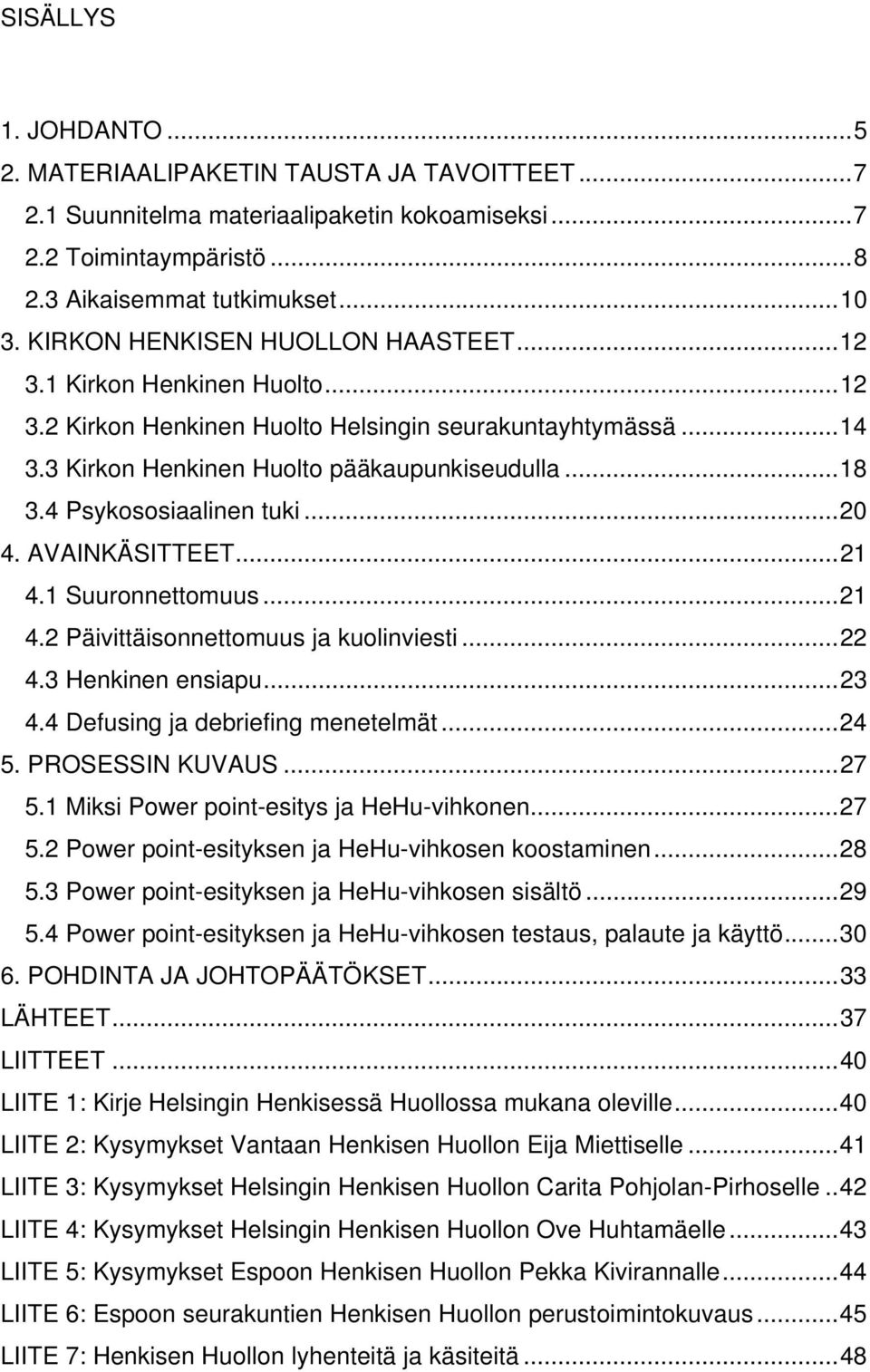 SISÄLLYS

1. JOHDANTO ...5
2. MATERIAALIPAKETIN TAUSTA JA TAVOITTEET ...7
2.1 Suunnitelma materiaalipaketin kokoamiseksi ...7
2.2 Toimintaympäristö ...8
2.3 Aikaisemmat tutkimukset ...10
3. KIRKON HENKISEN HUOLLON HAASTEET ...12
3.1 Kirkon Henkinen Huolto ...12
3.2 Kirkon Henkinen Huolto Helsingin seurakuntayhtymässä ...14
3.3 Kirkon Henkinen Huolto pääkaupunkiseudulla ...18
3.4 Psykososiaalinen tuki ...20
4. AVAINKÄSITTEET ...21
4.1 Suuronnettomuus ...21
4.2 Päivittäisonnettomuus ja kuolinviesti ...22
4.3 Henkinen ensiapu ...23
4.4 Defusing ja debriefing menetelmät ...24
5. PROSESSIN KUVAUS ...27
5.1 Miksi Power point-esitys ja HeHu-vihkonen ...27
5.2 Power point-esityksen ja HeHu-vihkosen koostaminen ...28
5.3 Power point-esityksen ja HeHu-vihkosen sisältö ...29
5.4 Power point-esityksen ja HeHu-vihkosen testaus, palaute ja käyttö ...30
6. POHDINTA JA JOHTOPÄÄTÖKSET ...33
LÄHTEET ...37
LIITTEET ...40
LIITE 1: Kirje Helsingin Henkisessä Huollossa mukana oleville ...40
LIITE 2: Kysymykset Vantaan Henkisen Huollon Eija Miettiselle ...41
LIITE 3: Kysymykset Helsingin Henkisen Huollon Carita Pohjolan-Pirhoselle ..42
LIITE 4: Kysymykset Helsingin Henkisen Huollon Ove Huhtamäelle ...43
LIITE 5: Kysymykset Espoon Henkisen Huollon Pekka Kivirannalle ...44
LIITE 6: Espoon seurakuntien Henkisen Huollon perustoimintokuvaus ...45
LIITE 7: Henkisen Huollon lyhenteitä ja käsiteitä ...48